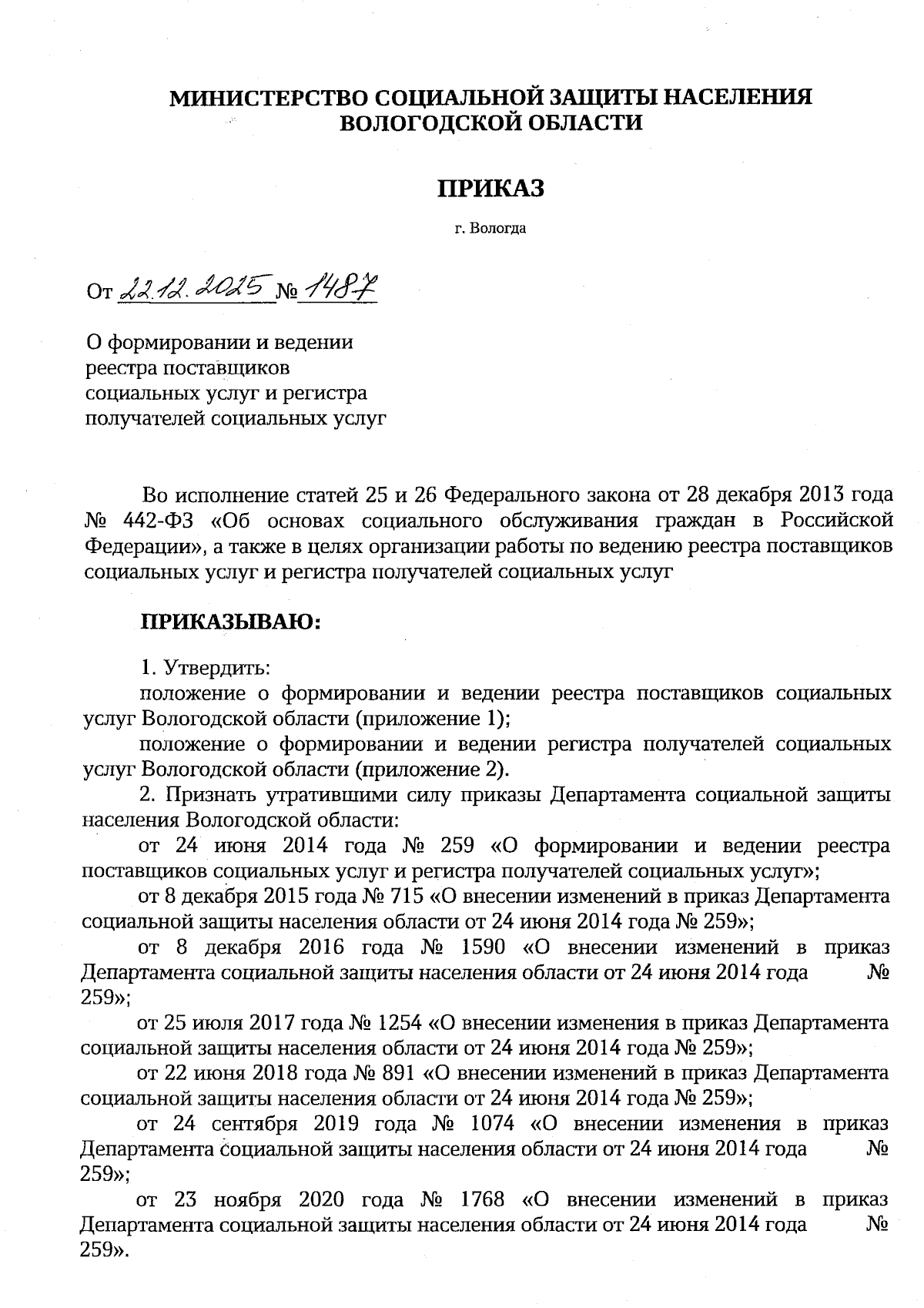 МИНИСТЕРСТВО СОЦИАЛЬНОЙ ЗАЩИТЫ НАСЕЛЕНИЯ ВОЛОГОДСКОЙ ОБЛАСТИ

ПРИКАЗ

г. Вологда

От 22.12.2025 № 1487

О формировании и ведении реестра поставщиков социальных услуг и регистра получателей социальных услуг

Во исполнение статей 25 и 26 Федерального закона от 28 декабря 2013 года № 442-ФЗ «Об основах социального обслуживания граждан в Российской Федерации», а также в целях организации работы по ведению реестра поставщиков социальных услуг и регистра получателей социальных услуг

ПРИКАЗЫВАЮ:

1. Утвердить:
положение о формировании и ведении реестра поставщиков социальных услуг Вологодской области (приложение 1);
положение о формировании и ведении регистра получателей социальных услуг Вологодской области (приложение 2).
2. Признать утратившими силу приказы Департамента социальной защиты населения Вологодской области:
от 24 июня 2014 года № 259 «О формировании и ведении реестра поставщиков социальных услуг и регистра получателей социальных услуг»;
от 8 декабря 2015 года № 715 «О внесении изменений в приказ Департамента социальной защиты населения области от 24 июня 2014 года № 259»;
от 8 декабря 2016 года № 1590 «О внесении изменений в приказ Департамента социальной защиты населения области от 24 июня 2014 года № 259»;
от 25 июля 2017 года № 1254 «О внесении изменения в приказ Департамента социальной защиты населения области от 24 июня 2014 года № 259»;
от 22 июня 2018 года № 891 «О внесении изменений в приказ Департамента социальной защиты населения области от 24 июня 2014 года № 259»;
от 24 сентября 2019 года № 1074 «О внесении изменения в приказ Департамента социальной защиты населения области от 24 июня 2014 года № 259»;
от 23 ноября 2020 года № 1768 «О внесении изменений в приказ Департамента социальной защиты населения области от 24 июня 2014 года № 259».